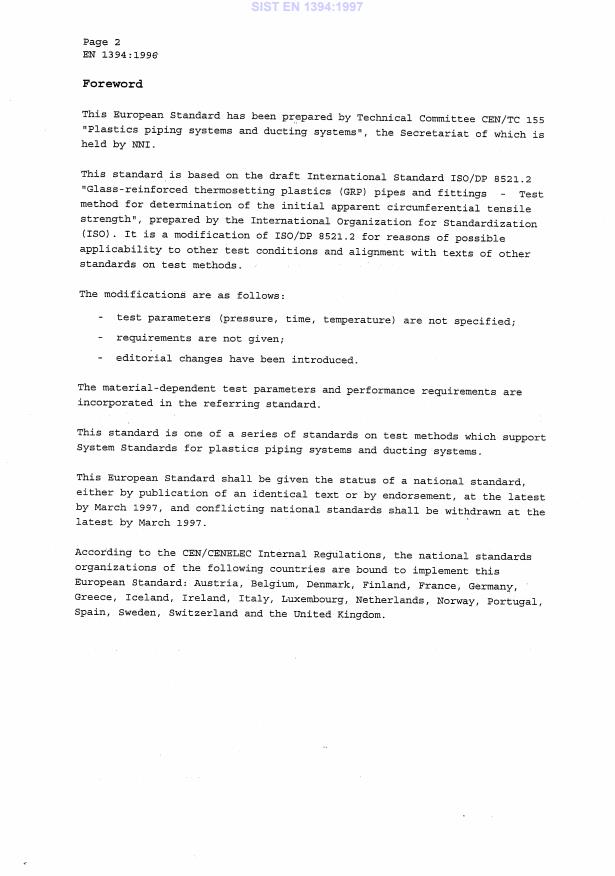 SIST EN 1394:1997

Page 2
EN 1394:1996

Foreword

This European Standard has been prepared by Technical Committee CEN/TC 155 "Plastics piping systems and ducting systems", the Secretariat of which is held by NNI.

This standard is based on the draft International Standard ISO/DP 8521.2 "Glass-reinforced thermosetting plastics (GRP) pipes and fittings - Test method for determination of the initial apparent circumferential tensile strength", prepared by the International Organization for Standardization (ISO). It is a modification of ISO/DP 8521.2 for reasons of possible applicability to other test conditions and alignment with texts of other standards on test methods.

The modifications are as follows:

- test parameters (pressure, time, temperature) are not specified;
- requirements are not given;
- editorial changes have been introduced.

The material-dependent test parameters and performance requirements are incorporated in the referring standard.

This standard is one of a series of standards on test methods which support System Standards for plastics piping systems and ducting systems.

This European Standard shall be given the status of a national standard, either by publication of an identical text or by endorsement, at the latest by March 1997, and conflicting national standards shall be withdrawn at the latest by March 1997.

According to the CEN/CENELEC Internal Regulations, the national standards organizations of the following countries are bound to implement this European Standard: Austria, Belgium, Denmark, Finland, France, Germany, Greece, Iceland, Ireland, Italy, Luxembourg, Netherlands, Norway, Portugal, Spain, Sweden, Switzerland and the United Kingdom.